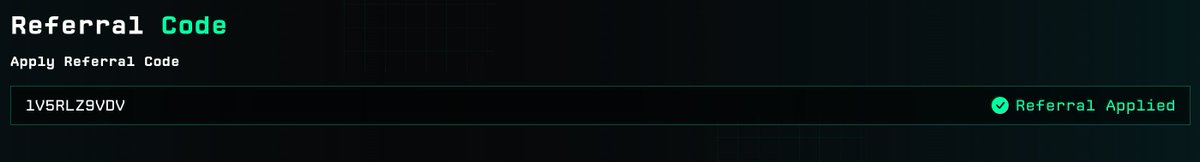 Referral Code

Apply Referral Code

1V5RLZ9VDV

Referral Applied